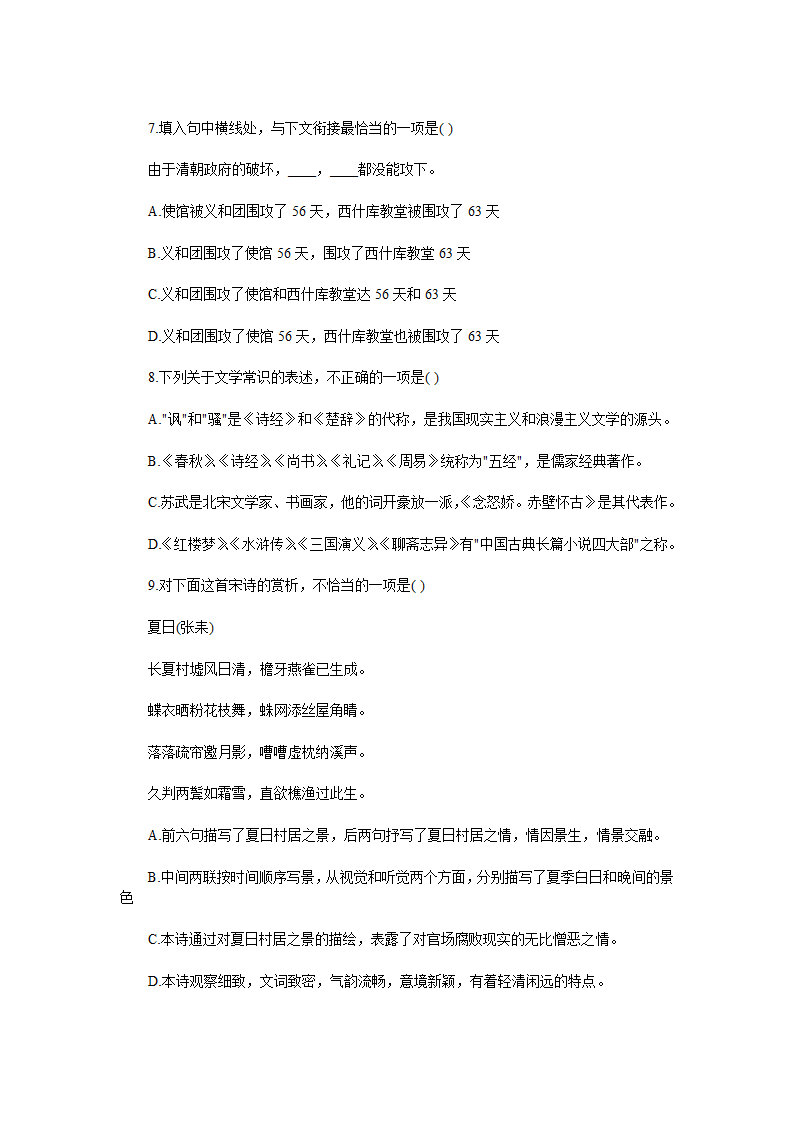 7.填入句中横线处，与下文衔接最恰当的一项是( )

由于清朝政府的破坏，____，____都没能攻下。

A.使馆被义和团围攻了 56 天，西什库教堂被围攻了 63 天

B.义和团围攻了使馆 56 天，围攻了西什库教堂 63 天

C.义和团围攻了使馆和西什库教堂达 56 天和 63 天

D.义和团围攻了使馆 56 天，西什库教堂也被围攻了 63 天

8.下列关于文学常识的表述，不正确的一项是( )

A."讽"和"骚"是《诗经》和《楚辞》的代称，是我国现实主义和浪漫主义文学的源头。

B.《春秋》《诗经》《尚书》《礼记》《周易》统称为"五经"，是儒家经典著作。

C.苏武是北宋文学家、书画家，他的词开豪放一派，《念怒娇。赤壁怀古》是其代表作。

D.《红楼梦》《水浒传》《三国演义》《聊斋志异》有"中国古典长篇小说四大部"之称。

9.对下面这首宋诗的赏析，不恰当的一项是( )

夏日(张耒)

长夏村墟风日清，檐牙燕雀已生成。

蝶衣晒粉花枝舞，蛛网添丝屋角晴。

落落疏帘邀月影，嘈嘈虚枕纳溪声。

久判两鬓如霜雪，直欲樵渔过此生。

A.前六句描写了夏日村居之景，后两句抒写了夏日村居之情，情因景生，情景交融。

B.中间两联按时间顺序写景，从视觉和听觉两个方面，分别描写了夏季白日和晚间的景色

C.本诗通过对夏日村居之景的描绘，表露了对官场腐败现实的无比憎恶之情。

D.本诗观察细致，文词致密，气韵流畅，意境新颖，有着轻清闲远的特点。